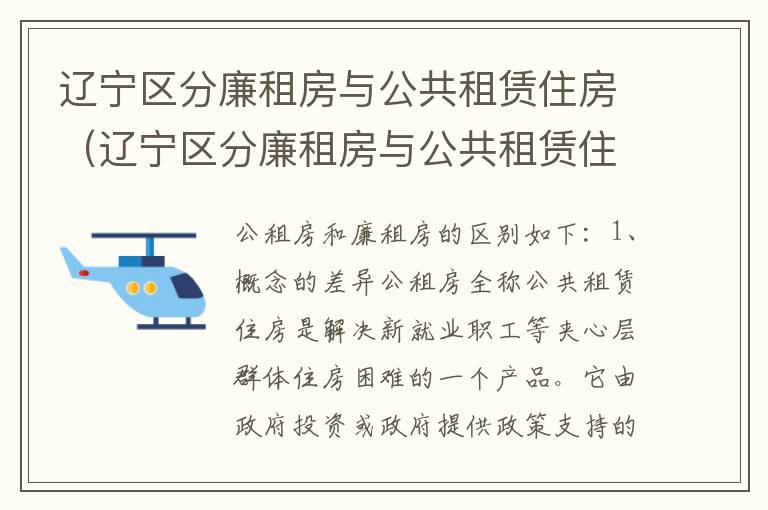 辽宁区分廉租房与公共租赁住房（辽宁区分廉租房与公共租赁住

公租房和廉租房的区别如下：1、概念的差异公租房全称公共租赁住房是解决新就业职工等夹心层群体住房困难的一个产品。它由政府投资或政府提供政策支持的